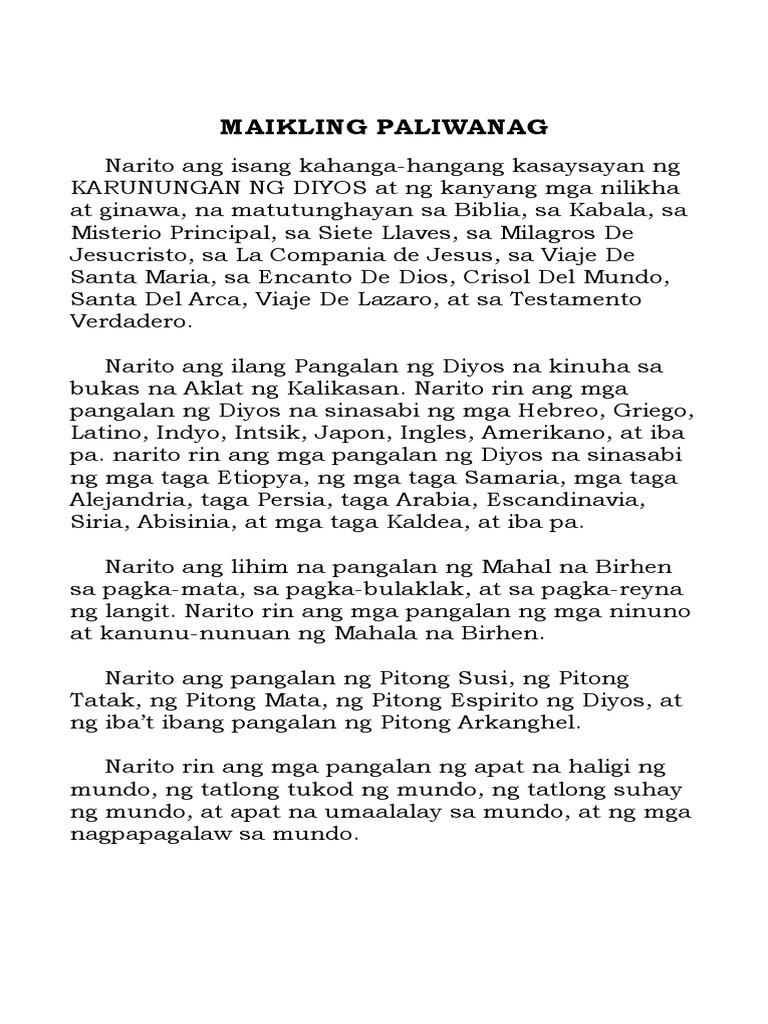 MAIKLING PALIWANAG

Narito ang isang kahanga-hangang kasaysayan ng KARUNUNGAN NG DIYOS at ng kanyang mga nilikha at ginawa, na matutunghayan sa Biblia, sa Kabala, sa Misterio Principal, sa Siete Llaves, sa Milagros De Jesucristo, sa La Compania de Jesus, sa Viaje De Santa Maria, sa Encanto De Dios, Crisol Del Mundo, Santa Del Arca, Viaje De Lazaro, at sa Testamento Verdadero.

Narito ang ilang Pangalan ng Diyos na kinuha sa bukas na Aklat ng Kalikasan. Narito rin ang mga pangalan ng Diyos na sinasabi ng mga Hebreo, Griego, Latino, Indyo, Intsik, Japon, Ingles, Amerikano, at iba pa. narito rin ang mga pangalan ng Diyos na sinasabi ng mga taga Etiopya, ng mga taga Samaria, mga taga Alejandria, taga Persia, taga Arabia, Escandinavia, Siria, Abisinia, at mga taga Kaldea, at iba pa.

Narito ang lihim na pangalan ng Mahal na Birhen sa pagka-mata, sa pagka-bulaklak, at sa pagka-reyna ng langit. Narito rin ang mga pangalan ng mga ninuno at kanunu-nunuan ng Mahala na Birhen.

Narito ang pangalan ng Pitong Susi, ng Pitong Tatak, ng Pitong Mata, ng Pitong Espirito ng Diyos, at ng iba't ibang pangalan ng Pitong Arkanghel.

Narito rin ang mga pangalan ng apat na haligi ng mundo, ng tatlong tukod ng mundo, ng tatlong suhay ng mundo, at apat na umaalalay sa mundo, at ng mga nagpapagalaw sa mundo.